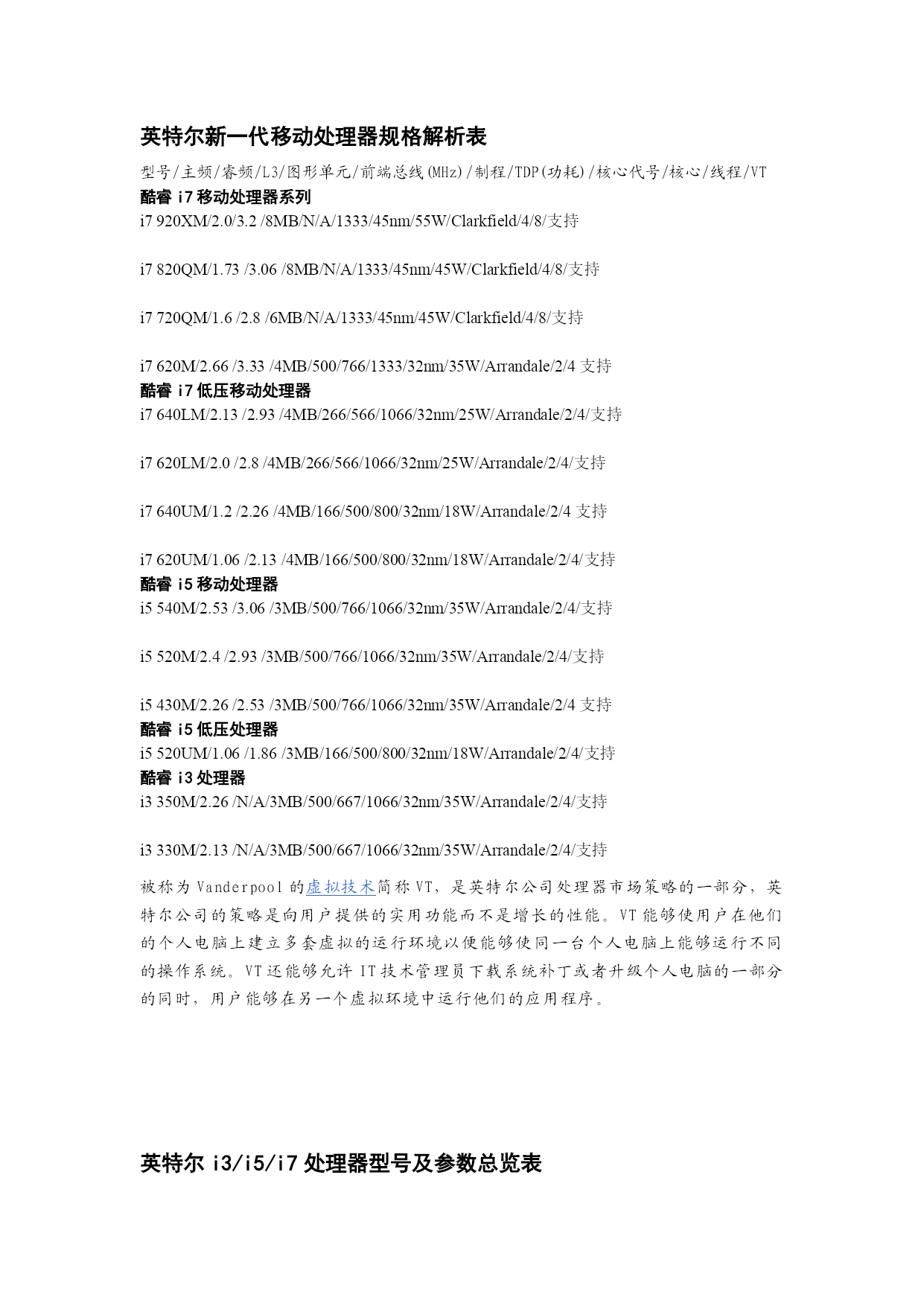 英特尔新一代移动处理器规格解析表

型号/主频/睿频/L3/图形单元/前端总线(MHz)/制程/TDP(功耗)/核心代号/核心/线程/VT

酷睿 i7 移动处理器系列

i7 920XM/2.0/3.2 /8MB/N/A/1333/45nm/55W/Clarkfield/4/8/支持

i7 820QM/1.73 /3.06 /8MB/N/A/1333/45nm/45W/Clarkfield/4/8/支持

i7 720QM/1.6 /2.8 /6MB/N/A/1333/45nm/45W/Clarkfield/4/8/支持

i7 620M/2.66 /3.33 /4MB/500/766/1333/32nm/35W/Arrandale/2/4 支持

酷睿 i7 低压移动处理器

i7 640LM/2.13 /2.93 /4MB/266/566/1066/32nm/25W/Arrandale/2/4/支持

i7 620LM/2.0 /2.8 /4MB/266/566/1066/32nm/25W/Arrandale/2/4/支持

i7 640UM/1.2 /2.26 /4MB/166/500/800/32nm/18W/Arrandale/2/4 支持

i7 620UM/1.06 /2.13 /4MB/166/500/800/32nm/18W/Arrandale/2/4/支持

酷睿 i5 移动处理器

i5 540M/2.53 /3.06 /3MB/500/766/1066/32nm/35W/Arrandale/2/4/支持

i5 520M/2.4 /2.93 /3MB/500/766/1066/32nm/35W/Arrandale/2/4/支持

i5 430M/2.26 /2.53 /3MB/500/766/1066/32nm/35W/Arrandale/2/4 支持

酷睿 i5 低压处理器

i5 520UM/1.06 /1.86 /3MB/166/500/800/32nm/18W/Arrandale/2/4/支持

酷睿 i3 处理器

i3 350M/2.26 /N/A/3MB/500/667/1066/32nm/35W/Arrandale/2/4/支持

i3 330M/2.13 /N/A/3MB/500/667/1066/32nm/35W/Arrandale/2/4/支持

被称为 Vanderpool 的虚拟技术简称 VT，是英特尔公司处理器市场策略的一部分，英特尔公司的策略是向用户提供的实用功能而不是增长的性能。VT 能够使用户在他们的个人电脑上建立多套虚拟的运行环境以便能够使同一台个人电脑上能够运行不同的操作系统。VT 还能够允许 IT 技术管理员下载系统补丁或者升级个人电脑的一部分的同时，用户能够在另一个虚拟环境中运行他们的应用程序。

英特尔 i3/i5/i7 处理器型号及参数总览表